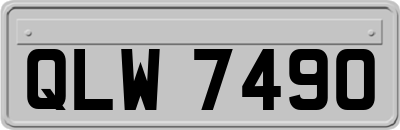 QLW 7490